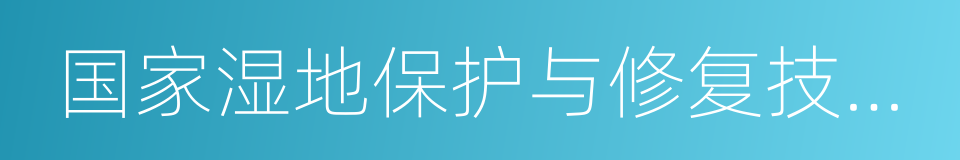 国家湿地保护与修复技...